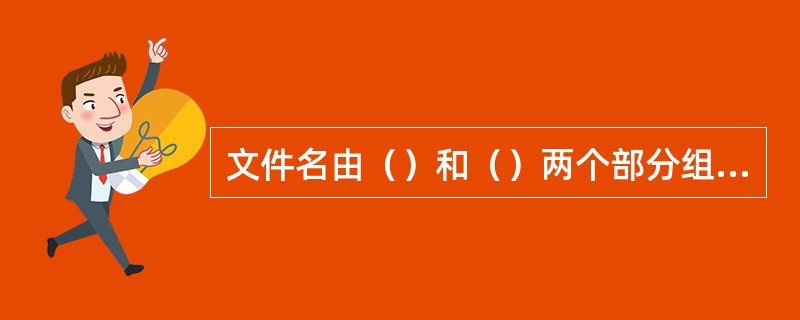 文件名由（）和（）两个部分组...